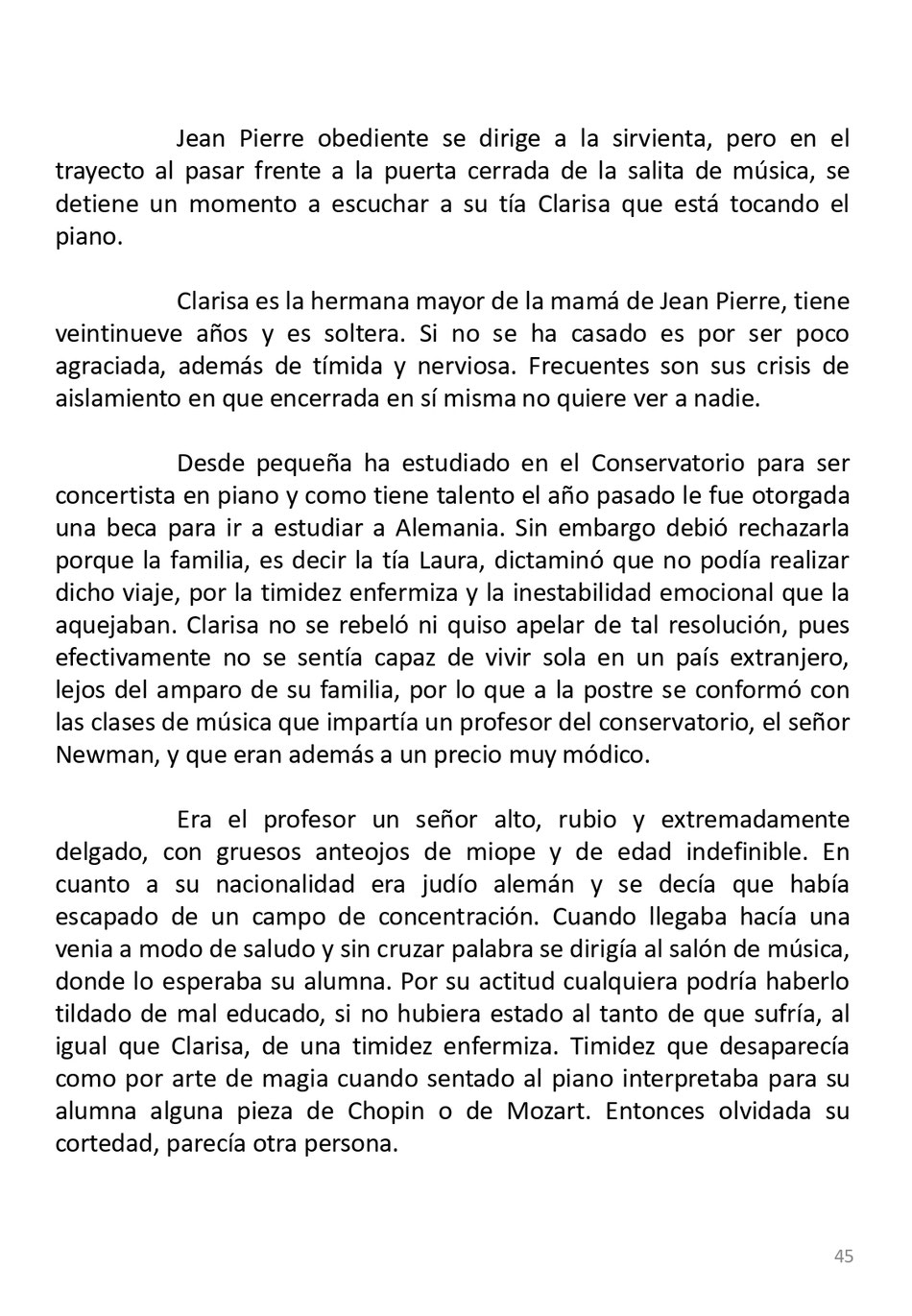 Jean Pierre obediente se dirige a la sirvienta, pero en el trayecto al pasar frente a la puerta cerrada de la salita de música, se detiene un momento a escuchar a su tía Clarisa que está tocando el piano.

Clarisa es la hermana mayor de la mamá de Jean Pierre, tiene veintinueve años y es soltera. Si no se ha casado es por ser poco agraciada, además de tímida y nerviosa. Frecuentes son sus crisis de aislamiento en que encerrada en sí misma no quiere ver a nadie.

Desde pequeña ha estudiado en el Conservatorio para ser concertista en piano y como tiene talento el año pasado le fue otorgada una beca para ir a estudiar a Alemania. Sin embargo debió rechazarla porque la familia, es decir la tía Laura, dictaminó que no podía realizar dicho viaje, por la timidez enfermiza y la inestabilidad emocional que la aquejaban. Clarisa no se rebeló ni quiso apelar de tal resolución, pues efectivamente no se sentía capaz de vivir sola en un país extranjero, lejos del amparo de su familia, por lo que a la postre se conformó con las clases de música que impartía un profesor del conservatorio, el señor Newman, y que eran además a un precio muy módico.

Era el profesor un señor alto, rubio y extremadamente delgado, con gruesos anteojos de miope y de edad indefinible. En cuanto a su nacionalidad era judío alemán y se decía que había escapado de un campo de concentración. Cuando llegaba hacía una venia a modo de saludo y sin cruzar palabra se dirigía al salón de música, donde lo esperaba su alumna. Por su actitud cualquiera podría haberlo tildado de mal educado, si no hubiera estado al tanto de que sufría, al igual que Clarisa, de una timidez enfermiza. Timidez que desaparecía como por arte de magia cuando sentado al piano interpretaba para su alumna alguna pieza de Chopin o de Mozart. Entonces olvidada su cortedad, parecía otra persona.

45